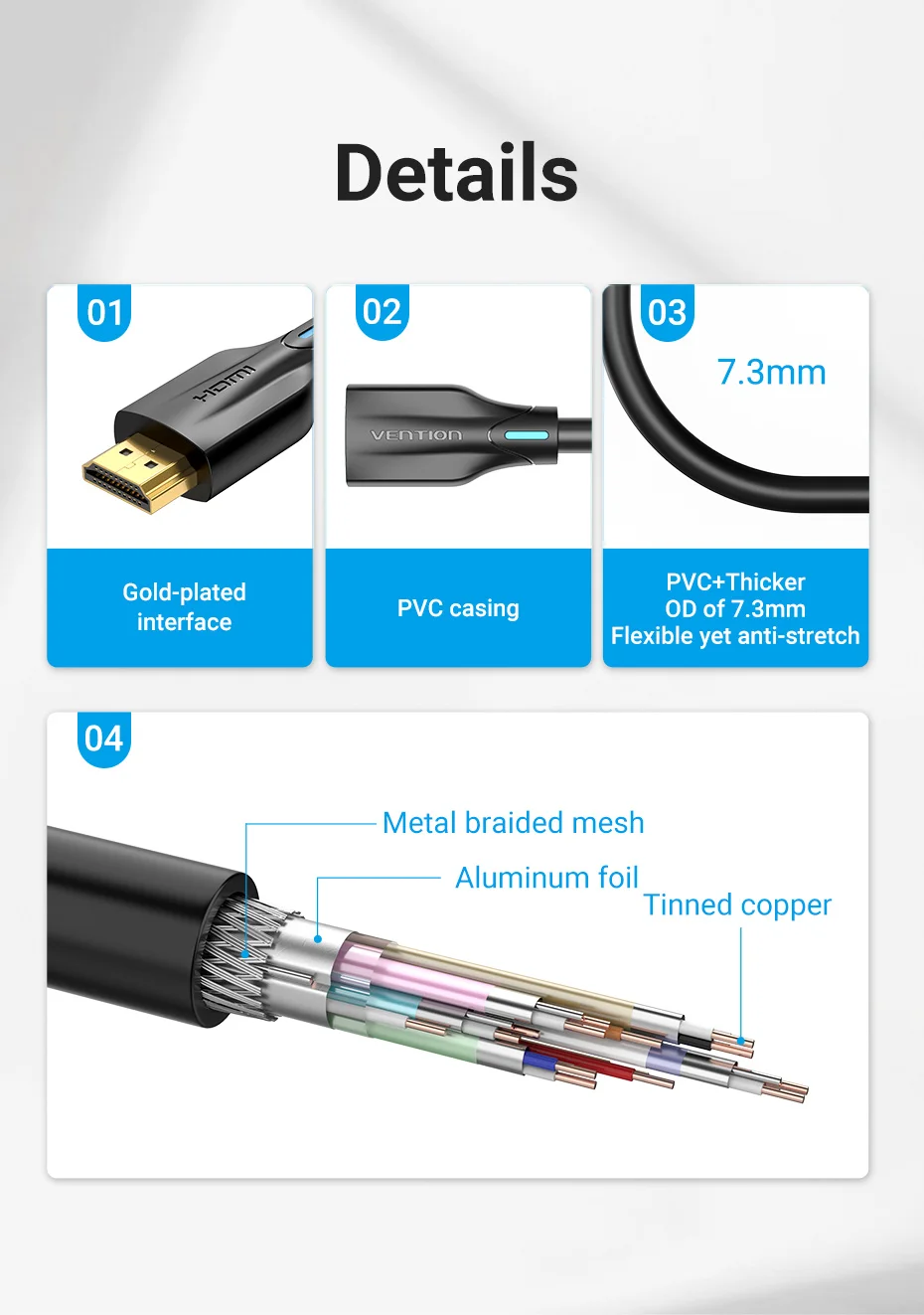 Details

01

HDMI

Gold-plated
interface

02

VENTION

PVC casing

03

7.3mm

PVC+Thicker
OD of 7.3mm
Flexible yet anti-stretch

04

Metal braided mesh

Aluminum foil

Tinned copper